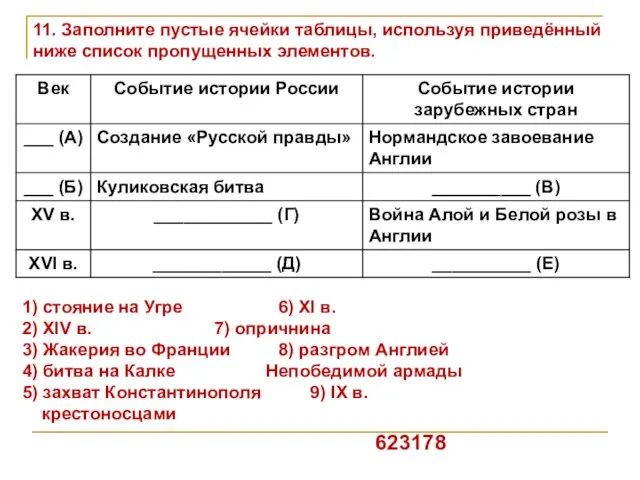 11. Заполните пустые ячейки таблицы, используя приведённый ниже список пропущенных элементов.

| Век | Событие истории России | Событие истории зарубежных стран |
|---|---|---|
| ___ (А) | Создание «Русской правды» | Нормандское завоевание Англии |
| ___ (Б) | Куликовская битва | __________ (В) |
| XV в. | ____________ (Г) | Война Алой и Белой розы в Англии |
| XVI в. | ____________ (Д) | __________ (Е) |

1) стояние на Угре
2) XIV в.
3) Жакерия во Франции
4) битва на Калке
5) захват Константинополя крестоносцами

6) XI в.
7) опричнина
8) разгром Англией Непобедимой армады
9) IX в.

623178